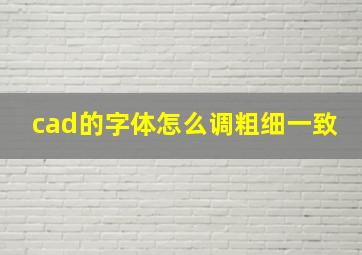 cad的字体怎么调粗细一致